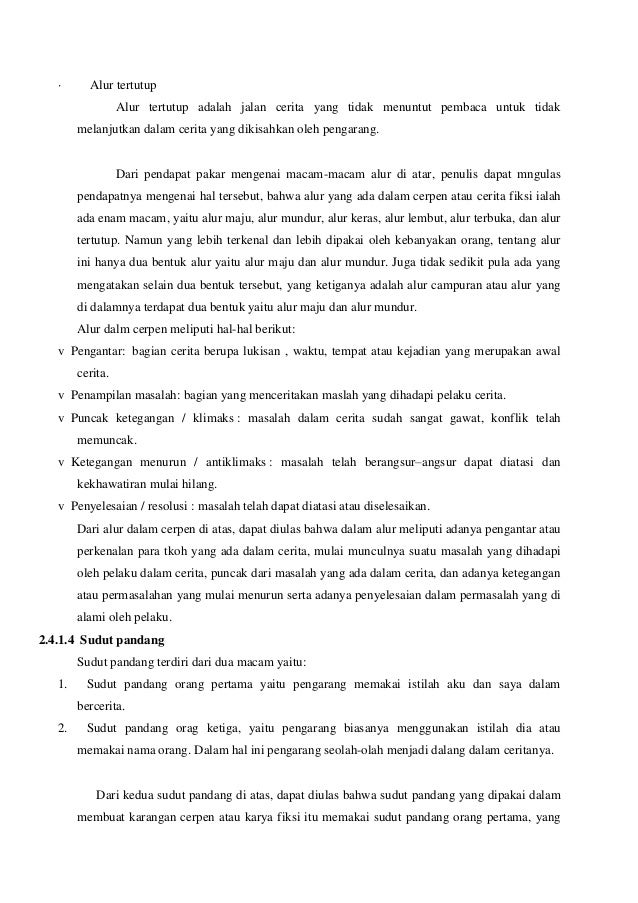 · Alur tertutup

Alur tertutup adalah jalan cerita yang tidak menuntut pembaca untuk tidak melanjutkan dalam cerita yang dikisahkan oleh pengarang.

Dari pendapat pakar mengenai macam-macam alur di atar, penulis dapat mngulas pendapatnya mengenai hal tersebut, bahwa alur yang ada dalam cerpen atau cerita fiksi ialah ada enam macam, yaitu alur maju, alur mundur, alur keras, alur lembut, alur terbuka, dan alur tertutup. Namun yang lebih terkenal dan lebih dipakai oleh kebanyakan orang, tentang alur ini hanya dua bentuk alur yaitu alur maju dan alur mundur. Juga tidak sedikit pula ada yang mengatakan selain dua bentuk tersebut, yang ketiganya adalah alur campuran atau alur yang di dalamnya terdapat dua bentuk yaitu alur maju dan alur mundur.

Alur dalm cerpen meliputi hal-hal berikut:

v Pengantar: bagian cerita berupa lukisan , waktu, tempat atau kejadian yang merupakan awal cerita.

v Penampilan masalah: bagian yang menceritakan maslah yang dihadapi pelaku cerita.

v Puncak ketegangan / klimaks : masalah dalam cerita sudah sangat gawat, konflik telah memuncak.

v Ketegangan menurun / antiklimaks : masalah telah berangsur–angsur dapat diatasi dan kekhawatiran mulai hilang.

v Penyelesaian / resolusi : masalah telah dapat diatasi atau diselesaikan.

Dari alur dalam cerpen di atas, dapat diulas bahwa dalam alur meliputi adanya pengantar atau perkenalan para tkoh yang ada dalam cerita, mulai munculnya suatu masalah yang dihadapi oleh pelaku dalam cerita, puncak dari masalah yang ada dalam cerita, dan adanya ketegangan atau permasalahan yang mulai menurun serta adanya penyelesaian dalam permasalah yang di alami oleh pelaku.

2.4.1.4 Sudut pandang

Sudut pandang terdiri dari dua macam yaitu:

1. Sudut pandang orang pertama yaitu pengarang memakai istilah aku dan saya dalam bercerita.

2. Sudut pandang orag ketiga, yaitu pengarang biasanya menggunakan istilah dia atau memakai nama orang. Dalam hal ini pengarang seolah-olah menjadi dalang dalam ceritanya.

Dari kedua sudut pandang di atas, dapat diulas bahwa sudut pandang yang dipakai dalam membuat karangan cerpen atau karya fiksi itu memakai sudut pandang orang pertama, yang